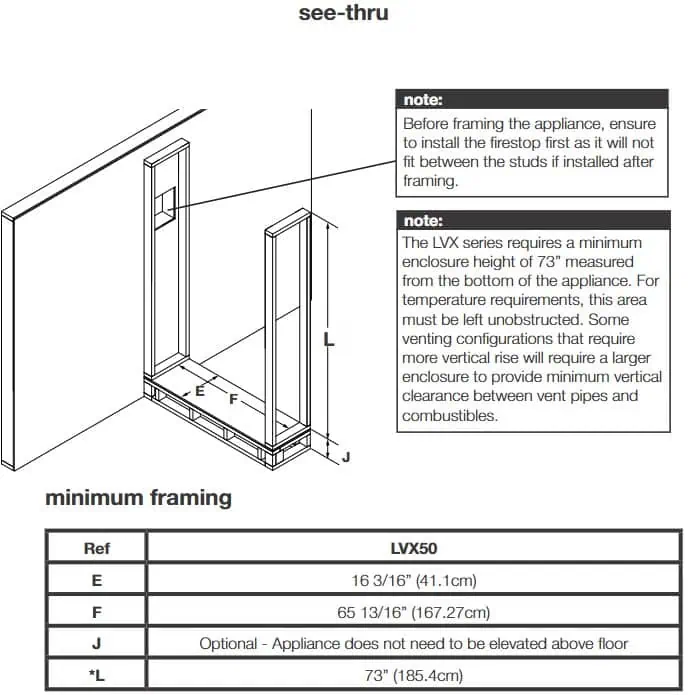 see-thru

note:
Before framing the appliance, ensure to install the firestop first as it will not fit between the studs if installed after framing.

note:
The LVX series requires a minimum enclosure height of 73" measured from the bottom of the appliance. For temperature requirements, this area must be left unobstructed. Some venting configurations that require more vertical rise will require a larger enclosure to provide minimum vertical clearance between vent pipes and combustibles.

E
F
L
J

minimum framing

| Ref | LVX50 |
|---|---|
| E | 16 3/16" (41.1cm) |
| F | 65 13/16" (167.27cm) |
| J | Optional - Appliance does not need to be elevated above floor |
| *L | 73" (185.4cm) |